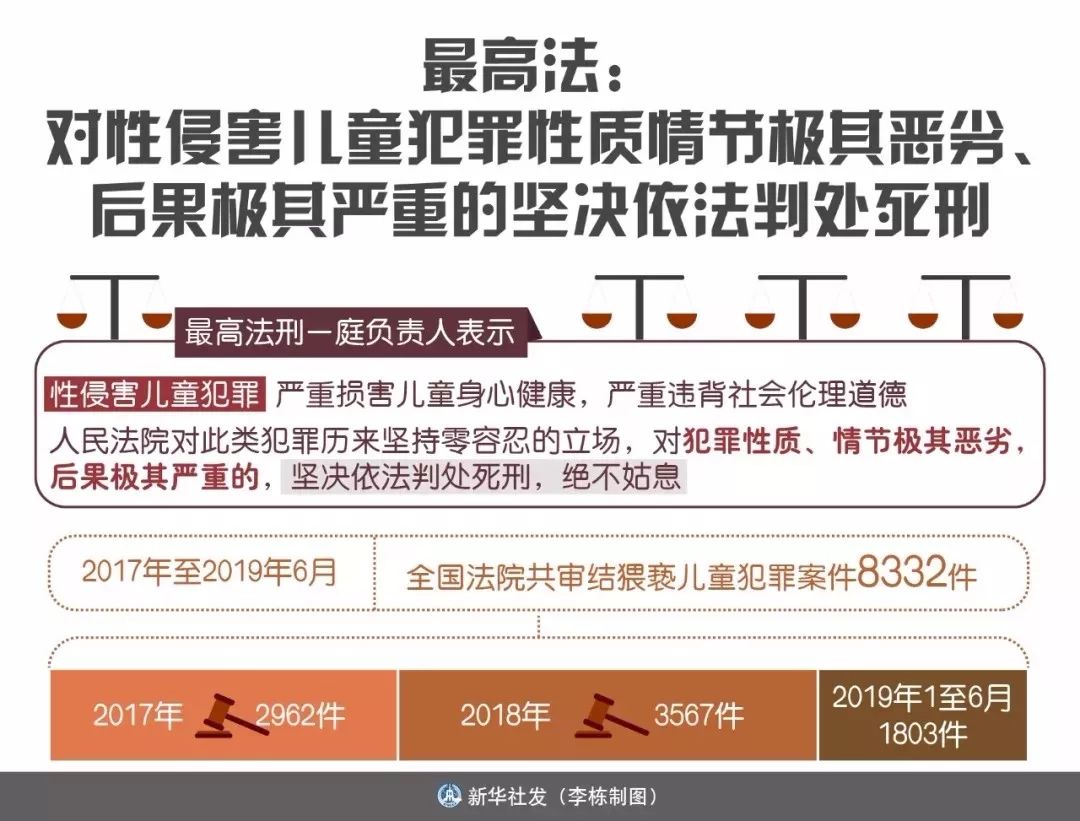 最高法：
对性侵害儿童犯罪性质情节极其恶劣、后果极其严重的坚决依法判处死刑

最高法刑一庭负责人表示

性侵害儿童犯罪 严重损害儿童身心健康，严重违背社会伦理道德

人民法院对此类犯罪历来坚持零容忍的立场，对犯罪性质、情节极其恶劣，后果极其严重的，坚决依法判处死刑，绝不姑息

2017年至2019年6月

全国法院共审结猥亵儿童犯罪案件8332件

2017年 2962件

2018年 3567件

2019年1至6月 1803件

新华社发（李栋制图）